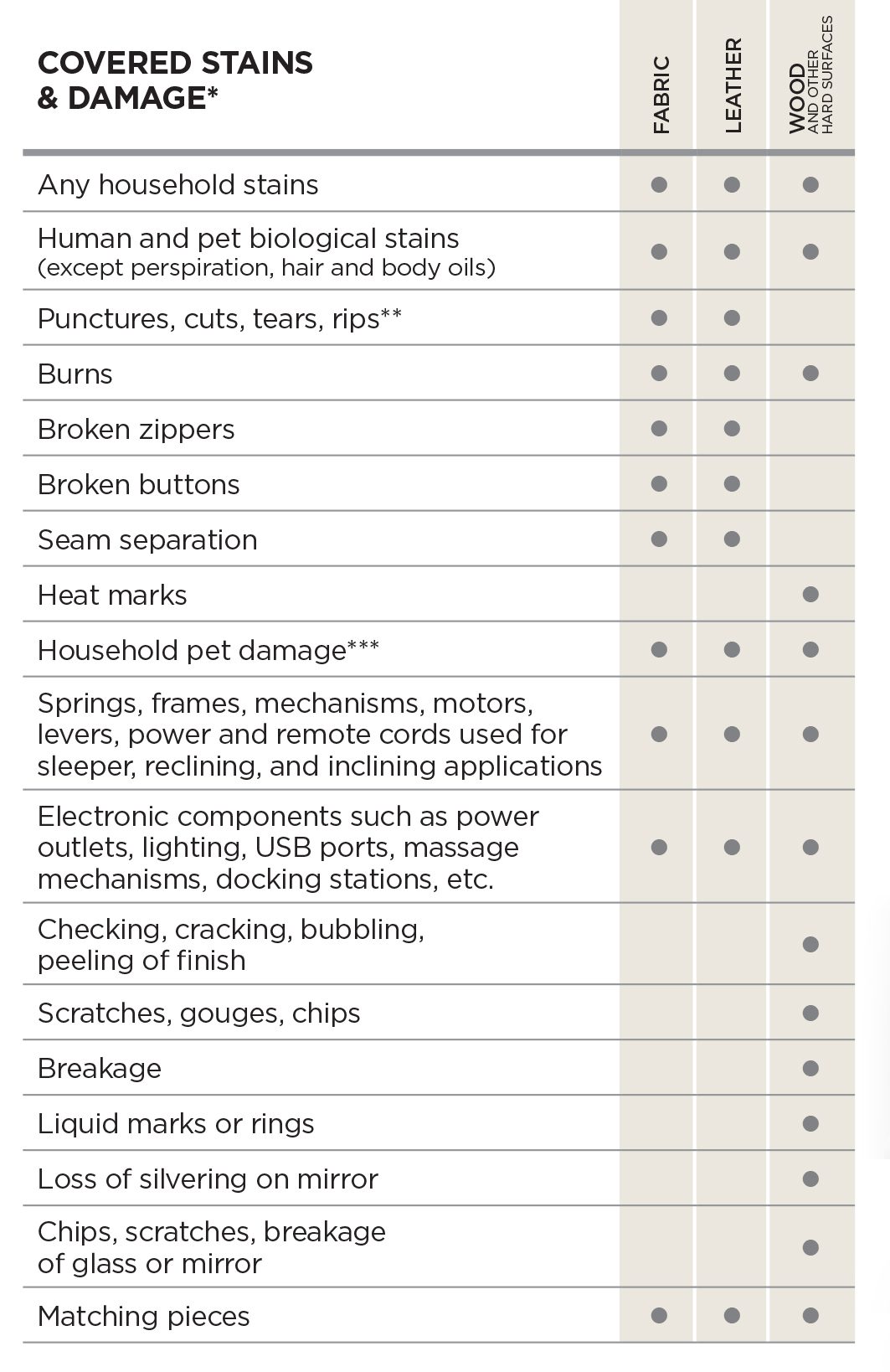 | COVERED STAINS & DAMAGE* | FABRIC | LEATHER | WOOD AND OTHER HARD SURFACES |
|---|---|---|---|
| Any household stains | ● | ● | ● |
| Human and pet biological stains (except perspiration, hair and body oils) | ● | ● | ● |
| Punctures, cuts, tears, rips** | ● | ● | |
| Burns | ● | ● | ● |
| Broken zippers | ● | ● | |
| Broken buttons | ● | ● | |
| Seam separation | ● | ● | |
| Heat marks | | | ● |
| Household pet damage*** | ● | ● | ● |
| Springs, frames, mechanisms, motors, levers, power and remote cords used for sleeper, reclining, and inclining applications | ● | ● | ● |
| Electronic components such as power outlets, lighting, USB ports, massage mechanisms, docking stations, etc. | ● | ● | ● |
| Checking, cracking, bubbling, peeling of finish | | | ● |
| Scratches, gouges, chips | | | ● |
| Breakage | | | ● |
| Liquid marks or rings | | | ● |
| Loss of silvering on mirror | | | ● |
| Chips, scratches, breakage of glass or mirror | | | ● |
| Matching pieces | ● | ● | ● |